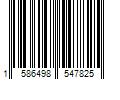 1 586498 547825